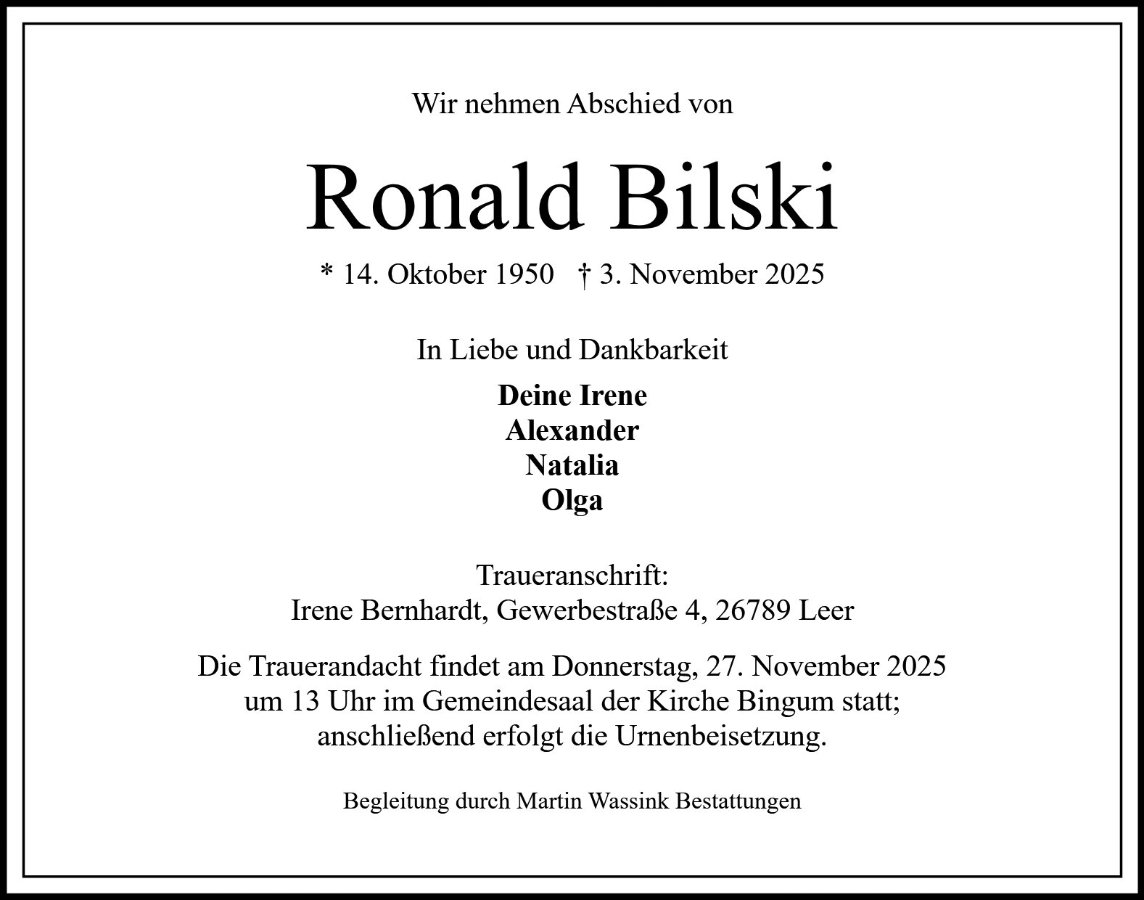 Wir nehmen Abschied von

Ronald Bilski

* 14. Oktober 1950   † 3. November 2025

In Liebe und Dankbarkeit

Deine Irene
Alexander
Natalia
Olga

Traueranschrift:
Irene Bernhardt, Gewerbestraße 4, 26789 Leer

Die Trauerandacht findet am Donnerstag, 27. November 2025 um 13 Uhr im Gemeindesaal der Kirche Bingum statt; anschließend erfolgt die Urnenbeisetzung.

Begleitung durch Martin Wassink Bestattungen